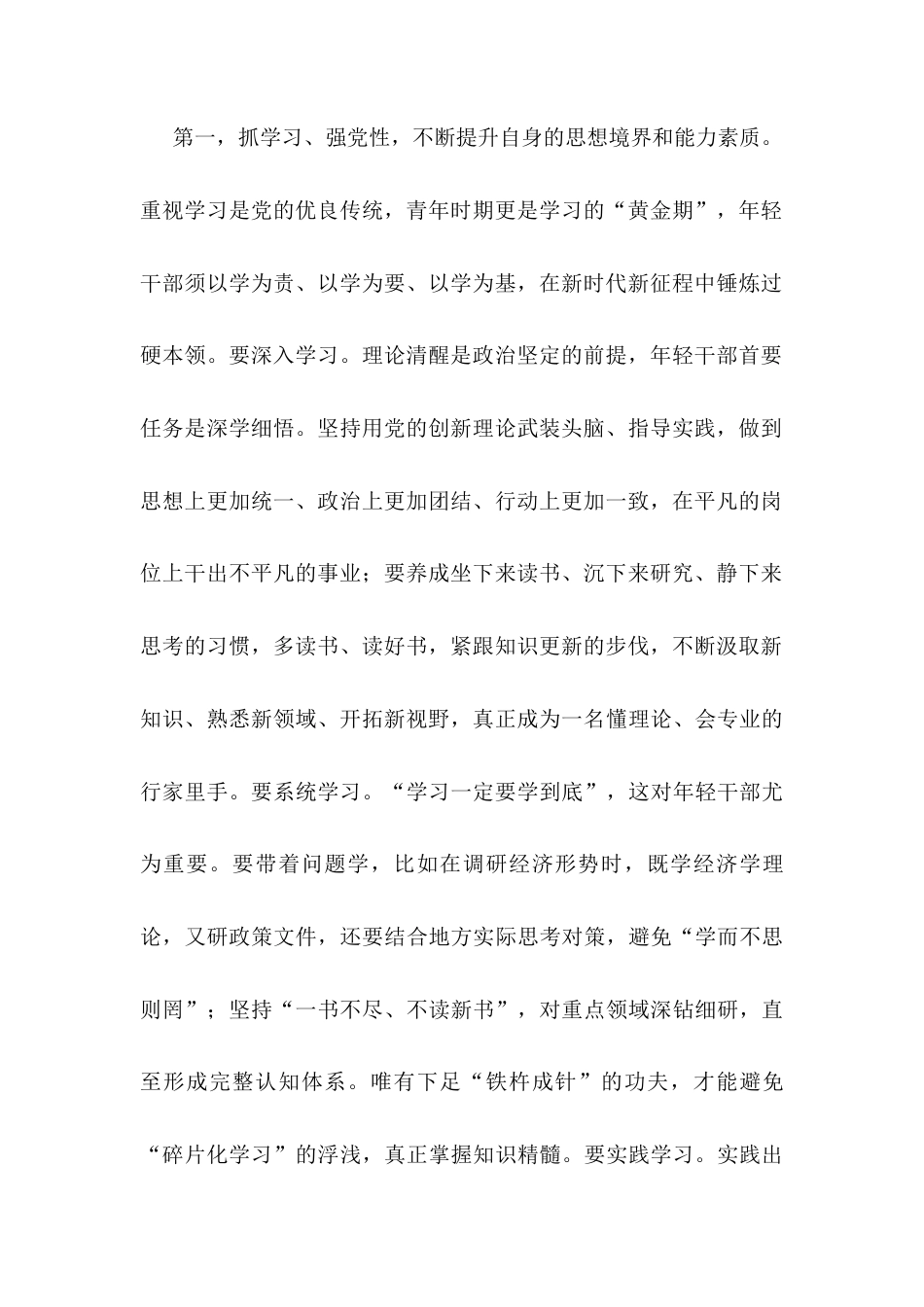 第一，抓学习、强党性，不断提升自身的思想境界和能力素质。重视学习是党的优良传统，青年时期更是学习的“黄金期”，年轻干部须以学为责、以学为要、以学为基，在新时代新征程中锤炼过硬本领。要深入学习。理论清醒是政治坚定的前提，年轻干部首要任务是深学细悟。坚持用党的创新理论武装头脑、指导实践，做到思想上更加统一、政治上更加团结、行动上更加一致，在平凡的岗位上干出不平凡的事业；要养成坐下来读书、沉下来研究、静下来思考的习惯，多读书、读好书，紧跟知识更新的步伐，不断汲取新知识、熟悉新领域、开拓新视野，真正成为一名懂理论、会专业的行家里手。要系统学习。“学习一定要学到底”，这对年轻干部尤为重要。要带着问题学，比如在调研经济形势时，既学经济学理论，又研政策文件，还要结合地方实际思考对策，避免“学而不思则罔”；坚持“一书不尽、不读新书”，对重点领域深钻细研，直至形成完整认知体系。唯有下足“铁杵成针”的功夫，才能避免“碎片化学习”的浮浅，真正掌握知识精髓。要实践学习。实践出